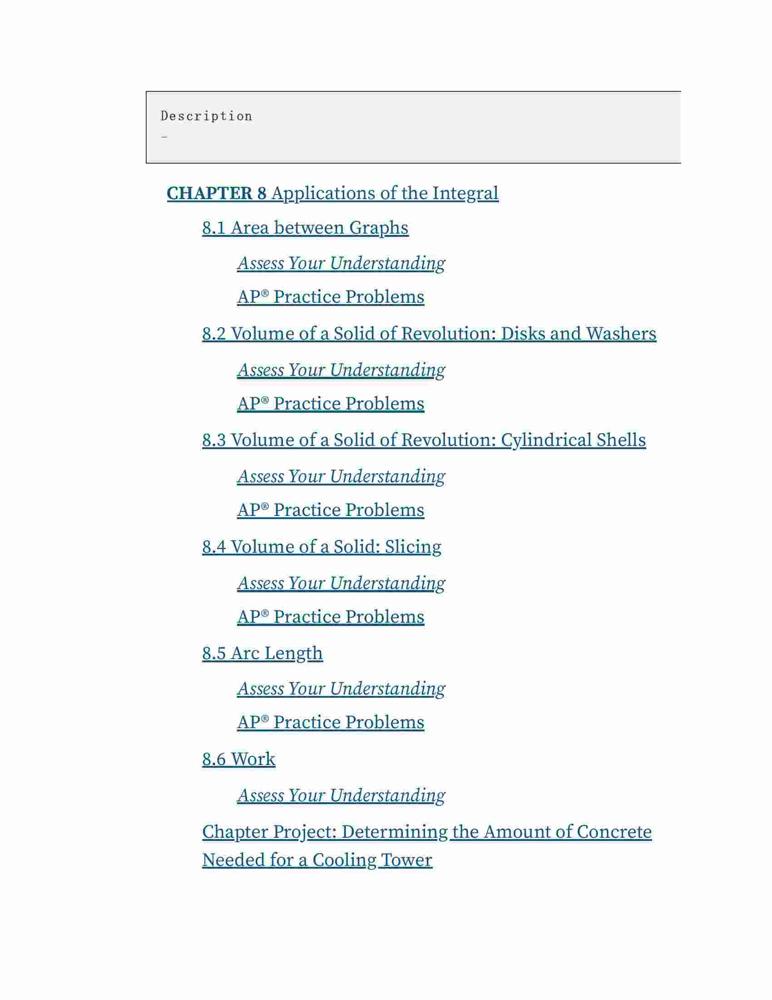 Description
-

CHAPTER 8 Applications of the Integral

8.1 Area between Graphs

Assess Your Understanding

AP® Practice Problems

8.2 Volume of a Solid of Revolution: Disks and Washers

Assess Your Understanding

AP® Practice Problems

8.3 Volume of a Solid of Revolution: Cylindrical Shells

Assess Your Understanding

AP® Practice Problems

8.4 Volume of a Solid: Slicing

Assess Your Understanding

AP® Practice Problems

8.5 Arc Length

Assess Your Understanding

AP® Practice Problems

8.6 Work

Assess Your Understanding

Chapter Project: Determining the Amount of Concrete Needed for a Cooling Tower